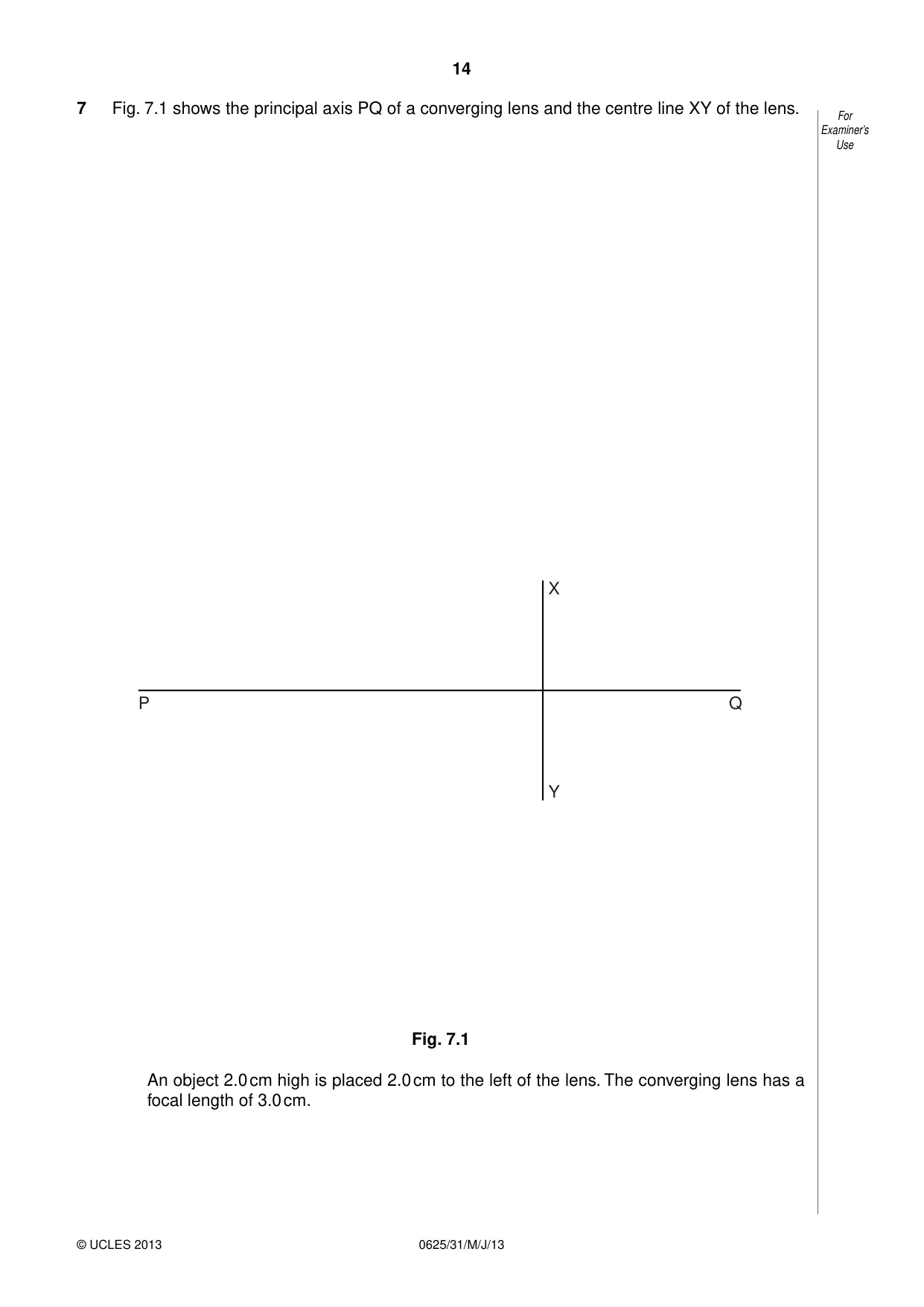 14

7 Fig. 7.1 shows the principal axis PQ of a converging lens and the centre line XY of the lens.

For
Examiner's
Use

X

P

Q

Y

Fig. 7.1

An object 2.0 cm high is placed 2.0 cm to the left of the lens. The converging lens has a focal length of 3.0 cm.

© UCLES 2013

0625/31/M/J/13